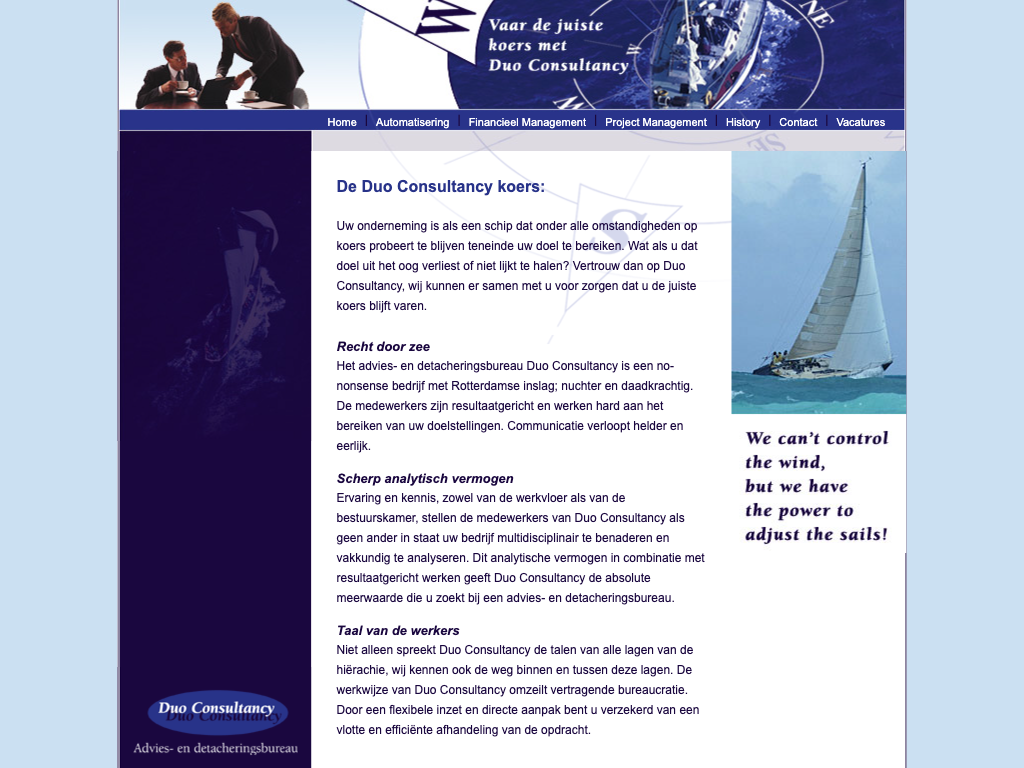 Vaar de juiste koers met Duo Consultancy

Home | Automatisering | Financieel Management | Project Management | History | Contact | Vacatures

De Duo Consultancy koers:

Uw onderneming is als een schip dat onder alle omstandigheden op koers probeert te blijven teneinde uw doel te bereiken. Wat als u dat doel uit het oog verliest of niet lijkt te halen? Vertrouw dan op Duo Consultancy, wij kunnen er samen met u voor zorgen dat u de juiste koers blijft varen.

Recht door zee
Het advies- en detacheringsbureau Duo Consultancy is een no-nonsense bedrijf met Rotterdamse inslag; nuchter en daadkrachtig. De medewerkers zijn resultaatgericht en werken hard aan het bereiken van uw doelstellingen. Communicatie verloopt helder en eerlijk.

Scherp analytisch vermogen
Ervaring en kennis, zowel van de werkvloer als van de bestuurskamer, stellen de medewerkers van Duo Consultancy als geen ander in staat uw bedrijf multidisciplinair te benaderen en vakkundig te analyseren. Dit analytische vermogen in combinatie met resultaatgericht werken geeft Duo Consultancy de absolute meerwaarde die u zoekt bij een advies- en detacheringsbureau.

Taal van de werkers
Niet alleen spreekt Duo Consultancy de talen van alle lagen van de hiërachie, wij kennen ook de weg binnen en tussen deze lagen. De werkwijze van Duo Consultancy omzeilt vertragende bureaucratie. Door een flexibele inzet en directe aanpak bent u verzekerd van een vlotte en efficiënte afhandeling van de opdracht.

We can't control the wind, but we have the power to adjust the sails!

Duo Consultancy
Advies- en detacheringsbureau